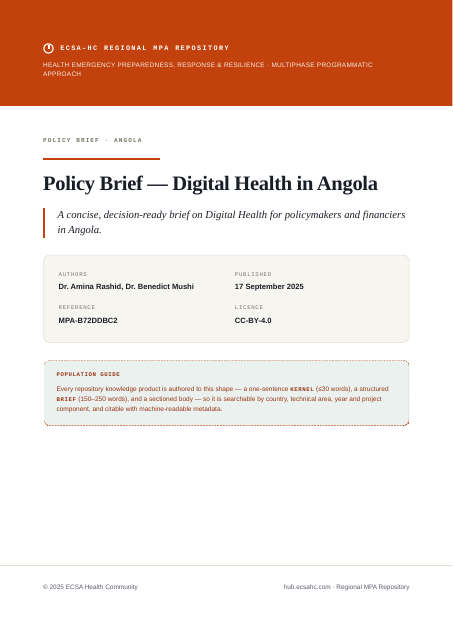 ECSA-HC REGIONAL MPA REPOSITORY

HEALTH EMERGENCY PREPAREDNESS, RESPONSE & RESILIENCE · MULTIPHASE PROGRAMMATIC APPROACH

POLICY BRIEF · ANGOLA

Policy Brief — Digital Health in Angola

A concise, decision-ready brief on Digital Health for policymakers and financiers in Angola.

AUTHORS
Dr. Amina Rashid, Dr. Benedict Mushi

PUBLISHED
17 September 2025

REFERENCE
MPA-B72DDBC2

LICENCE
CC-BY-4.0

POPULATION GUIDE

Every repository knowledge product is authored to this shape — a one-sentence KERNEL (≤30 words), a structured BRIEF (150–250 words), and a sectioned body — so it is searchable by country, technical area, year and project component, and citable with machine-readable metadata.

© 2025 ECSA Health Community

hub.ecsahc.com · Regional MPA Repository